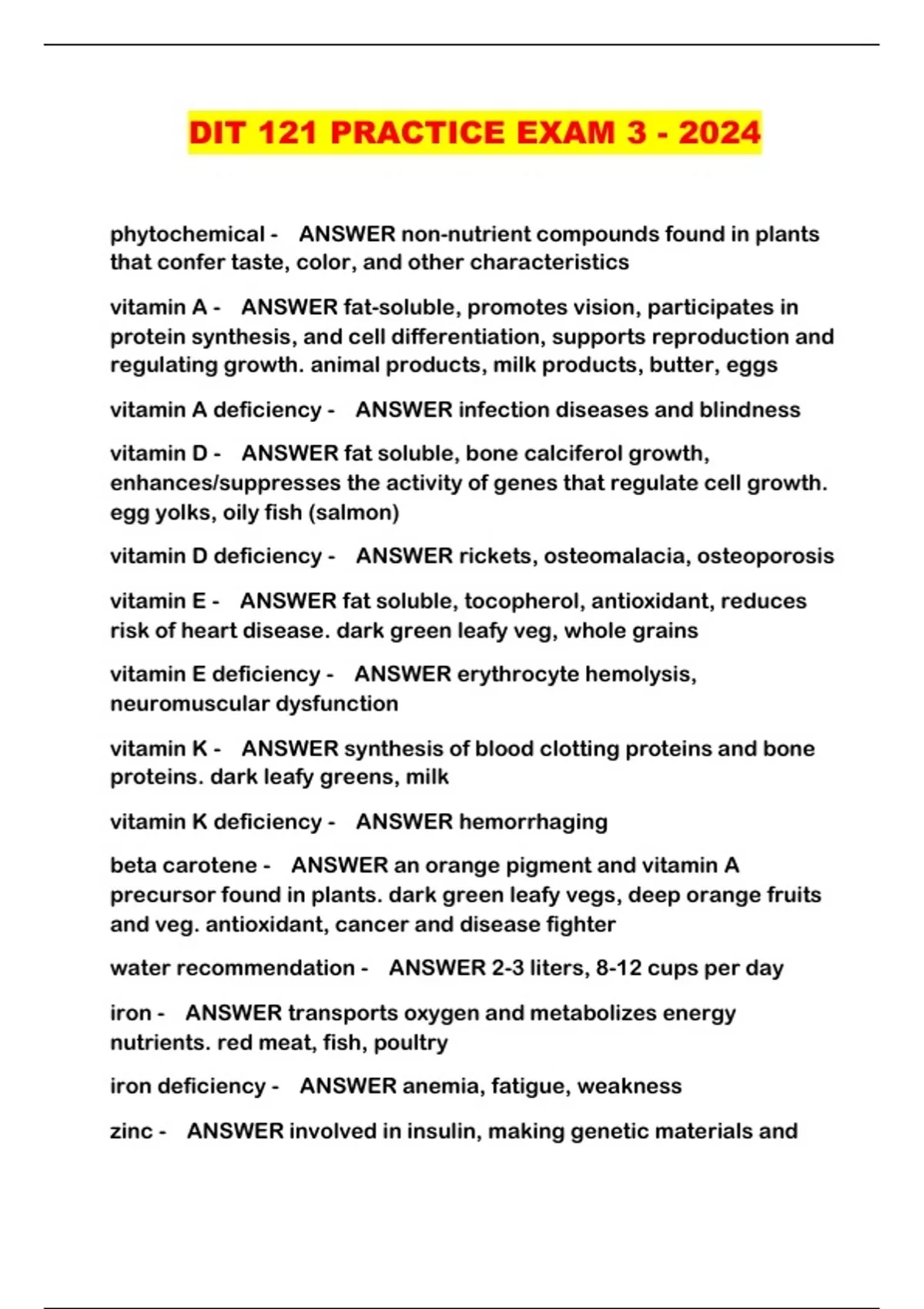 DIT 121 PRACTICE EXAM 3 - 2024

phytochemical - ANSWER non-nutrient compounds found in plants that confer taste, color, and other characteristics

vitamin A - ANSWER fat-soluble, promotes vision, participates in protein synthesis, and cell differentiation, supports reproduction and regulating growth. animal products, milk products, butter, eggs

vitamin A deficiency - ANSWER infection diseases and blindness

vitamin D - ANSWER fat soluble, bone calciferol growth, enhances/suppresses the activity of genes that regulate cell growth. egg yolks, oily fish (salmon)

vitamin D deficiency - ANSWER rickets, osteomalacia, osteoporosis

vitamin E - ANSWER fat soluble, tocopherol, antioxidant, reduces risk of heart disease. dark green leafy veg, whole grains

vitamin E deficiency - ANSWER erythrocyte hemolysis, neuromuscular dysfunction

vitamin K - ANSWER synthesis of blood clotting proteins and bone proteins. dark leafy greens, milk

vitamin K deficiency - ANSWER hemorrhaging

beta carotene - ANSWER an orange pigment and vitamin A precursor found in plants. dark green leafy vegs, deep orange fruits and veg. antioxidant, cancer and disease fighter

water recommendation - ANSWER 2-3 liters, 8-12 cups per day

iron - ANSWER transports oxygen and metabolizes energy nutrients. red meat, fish, poultry

iron deficiency - ANSWER anemia, fatigue, weakness

zinc - ANSWER involved in insulin, making genetic materials and